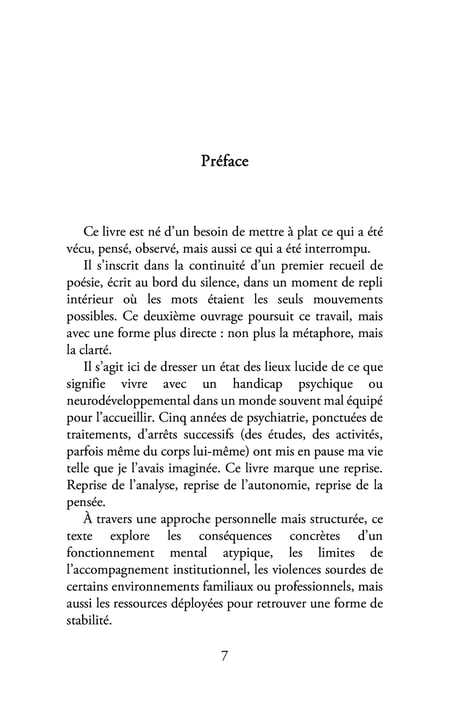 Préface

Ce livre est né d'un besoin de mettre à plat ce qui a été vécu, pensé, observé, mais aussi ce qui a été interrompu.

Il s'inscrit dans la continuité d'un premier recueil de poésie, écrit au bord du silence, dans un moment de repli intérieur où les mots étaient les seuls mouvements possibles. Ce deuxième ouvrage poursuit ce travail, mais avec une forme plus directe : non plus la métaphore, mais la clarté.

Il s'agit ici de dresser un état des lieux lucide de ce que signifie vivre avec un handicap psychique ou neurodéveloppemental dans un monde souvent mal équipé pour l'accueillir. Cinq années de psychiatrie, ponctuées de traitements, d'arrêts successifs (des études, des activités, parfois même du corps lui-même) ont mis en pause ma vie telle que je l'avais imaginée. Ce livre marque une reprise. Reprise de l'analyse, reprise de l'autonomie, reprise de la pensée.

À travers une approche personnelle mais structurée, ce texte explore les conséquences concrètes d'un fonctionnement mental atypique, les limites de l'accompagnement institutionnel, les violences sourdes de certains environnements familiaux ou professionnels, mais aussi les ressources déployées pour retrouver une forme de stabilité.

7